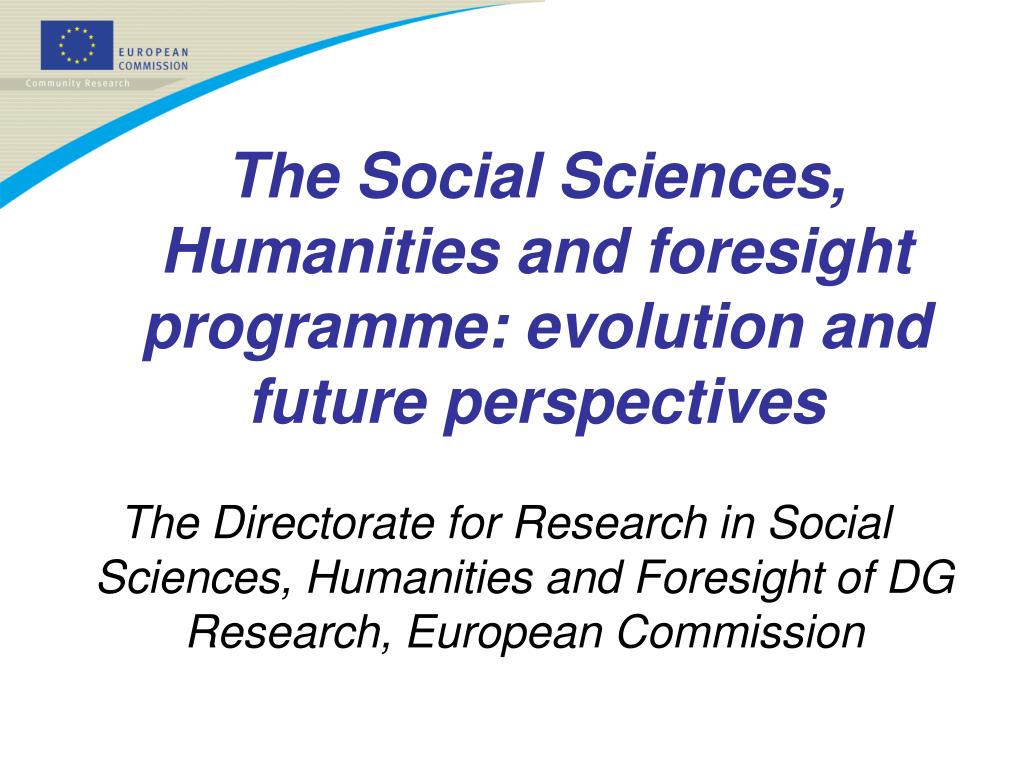 EUROPEAN
COMMISSION

Community Research

The Social Sciences, Humanities and foresight programme: evolution and future perspectives

The Directorate for Research in Social Sciences, Humanities and Foresight of DG Research, European Commission